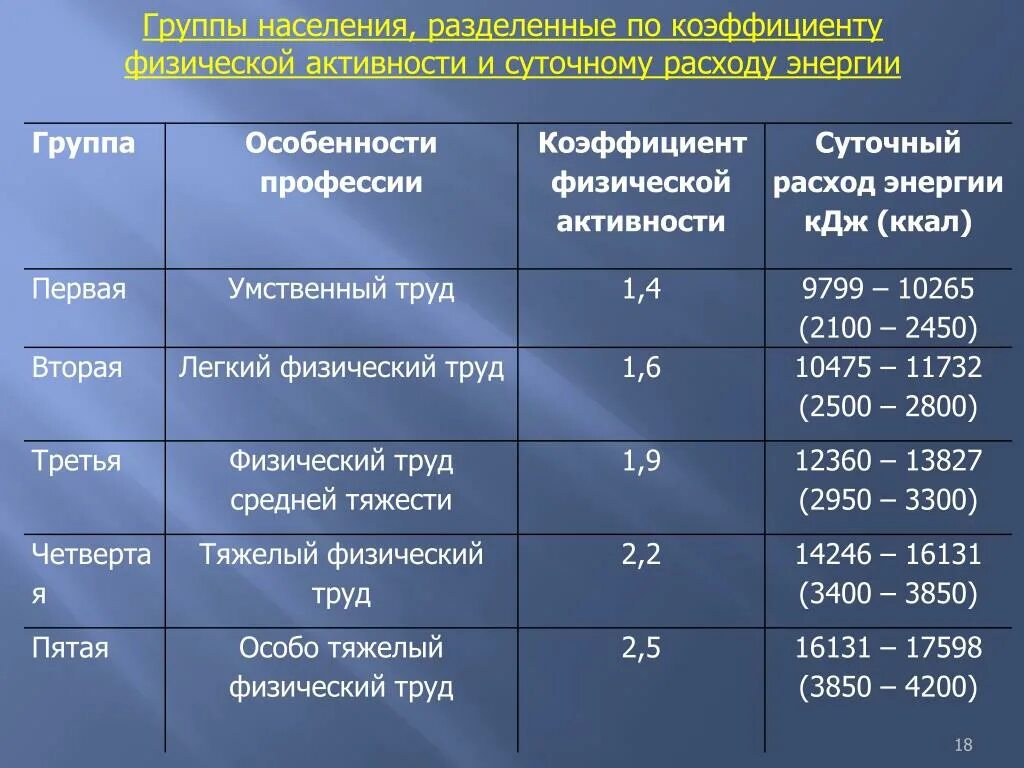 Группы населения, разделенные по коэффициенту физической активности и суточному расходу энергии

| Группа | Особенности профессии | Коэффициент физической активности | Суточный расход энергии кДж (ккал) |
|---|---|---|---|
| Первая | Умственный труд | 1,4 | 9799 – 10265 (2100 – 2450) |
| Вторая | Легкий физический труд | 1,6 | 10475 – 11732 (2500 – 2800) |
| Третья | Физический труд средней тяжести | 1,9 | 12360 – 13827 (2950 – 3300) |
| Четвертая | Тяжелый физический труд | 2,2 | 14246 – 16131 (3400 – 3850) |
| Пятая | Особо тяжелый физический труд | 2,5 | 16131 – 17598 (3850 – 4200) |

18